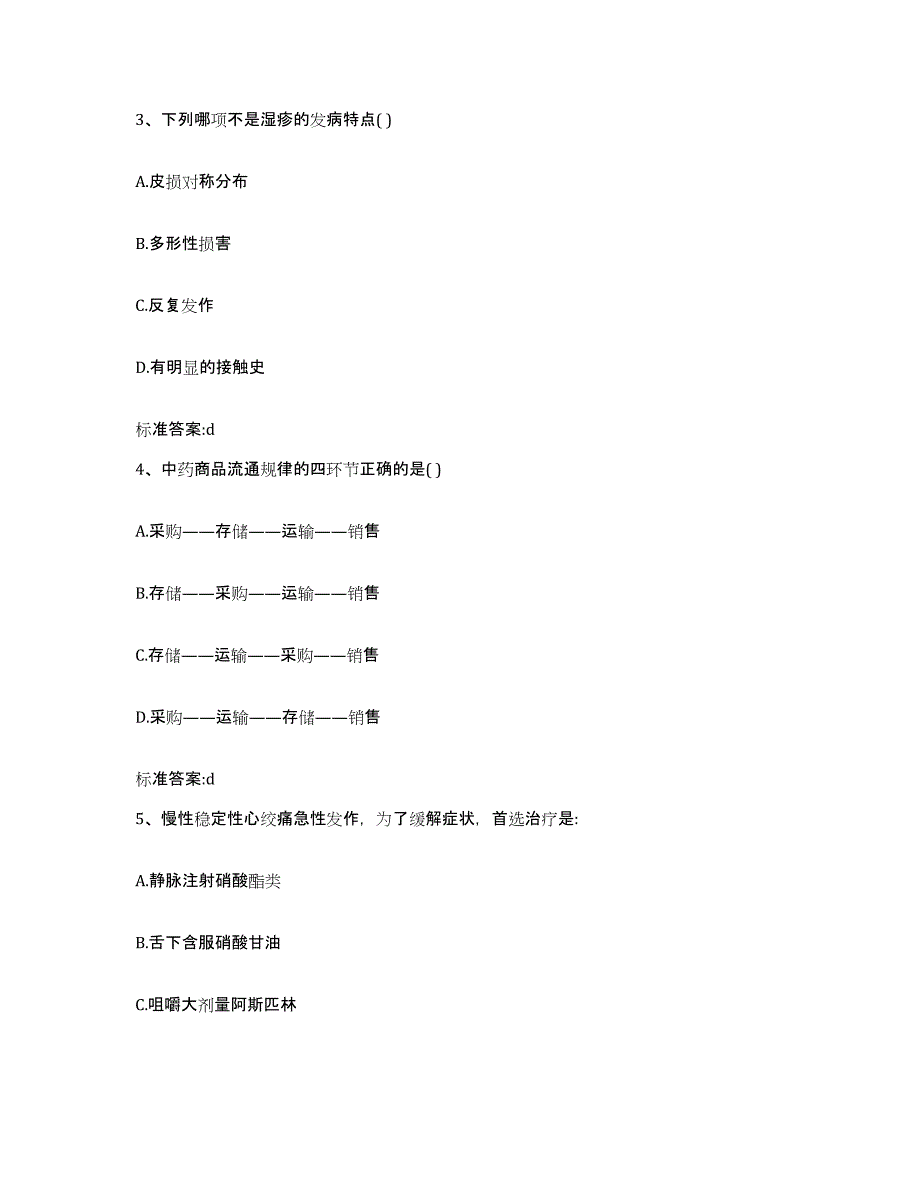 3、下列哪项不是湿疹的发病特点( )

A.皮损对称分布

B.多形性损害

C.反复发作

D.有明显的接触史

标准答案:d

4、中药商品流通规律的四环节正确的是( )

A.采购——存储——运输——销售

B.存储——采购——运输——销售

C.存储——运输——采购——销售

D.采购——运输——存储——销售

标准答案:d

5、慢性稳定性心绞痛急性发作，为了缓解症状，首选治疗是:

A.静脉注射硝酸酯类

B.舌下含服硝酸甘油

C.咀嚼大剂量阿斯匹林